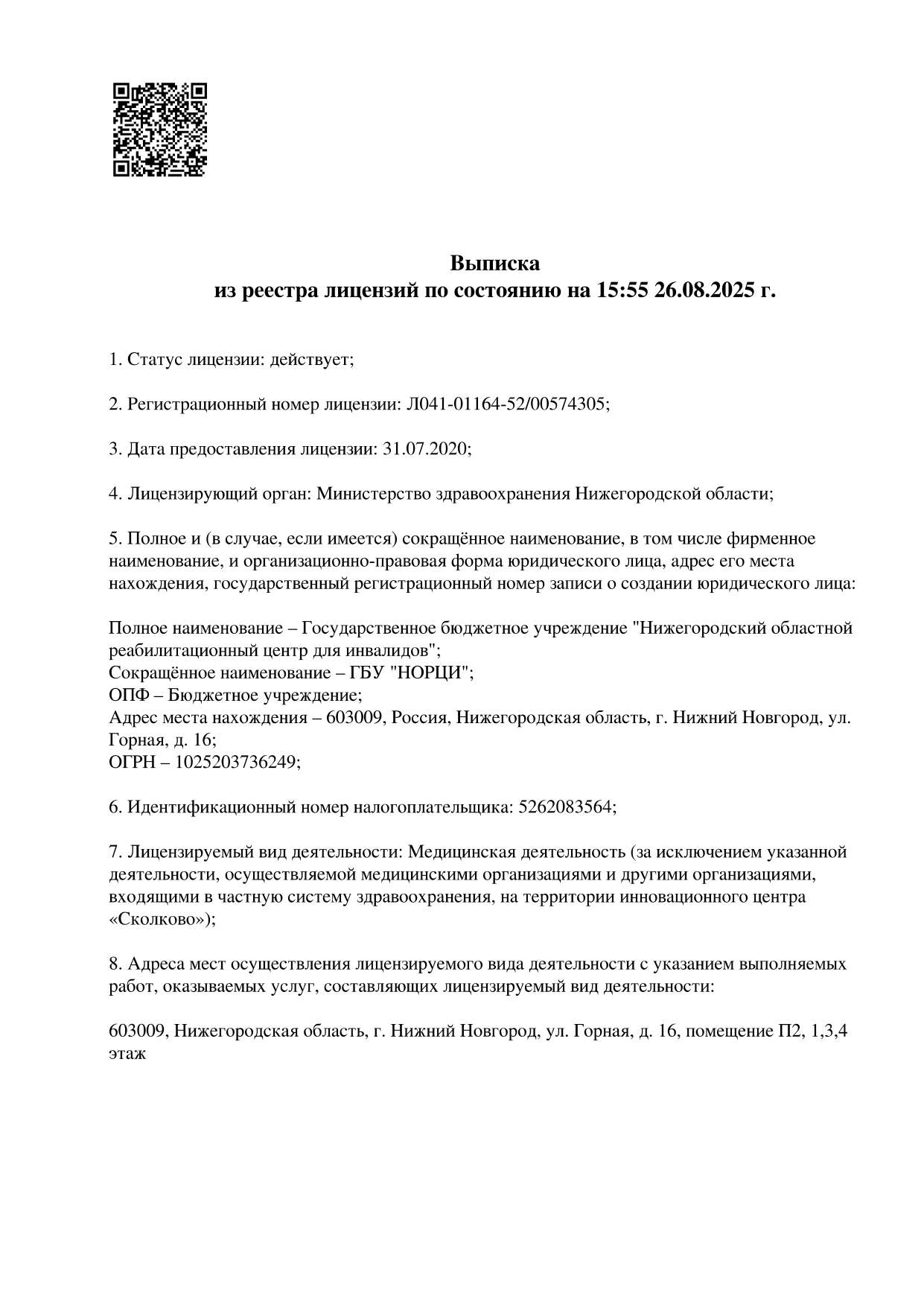 Выписка
из реестра лицензий по состоянию на 15:55 26.08.2025 г.

1. Статус лицензии: действует;

2. Регистрационный номер лицензии: Л041-01164-52/00574305;

3. Дата предоставления лицензии: 31.07.2020;

4. Лицензирующий орган: Министерство здравоохранения Нижегородской области;

5. Полное и (в случае, если имеется) сокращённое наименование, в том числе фирменное наименование, и организационно-правовая форма юридического лица, адрес его места нахождения, государственный регистрационный номер записи о создании юридического лица:

Полное наименование – Государственное бюджетное учреждение "Нижегородский областной реабилитационный центр для инвалидов";
Сокращённое наименование – ГБУ "НОРЦИ";
ОПФ – Бюджетное учреждение;
Адрес места нахождения – 603009, Россия, Нижегородская область, г. Нижний Новгород, ул. Горная, д. 16;
ОГРН – 1025203736249;

6. Идентификационный номер налогоплательщика: 5262083564;

7. Лицензируемый вид деятельности: Медицинская деятельность (за исключением указанной деятельности, осуществляемой медицинскими организациями и другими организациями, входящими в частную систему здравоохранения, на территории инновационного центра «Сколково»);

8. Адреса мест осуществления лицензируемого вида деятельности с указанием выполняемых работ, оказываемых услуг, составляющих лицензируемый вид деятельности:

603009, Нижегородская область, г. Нижний Новгород, ул. Горная, д. 16, помещение П2, 1,3,4 этаж